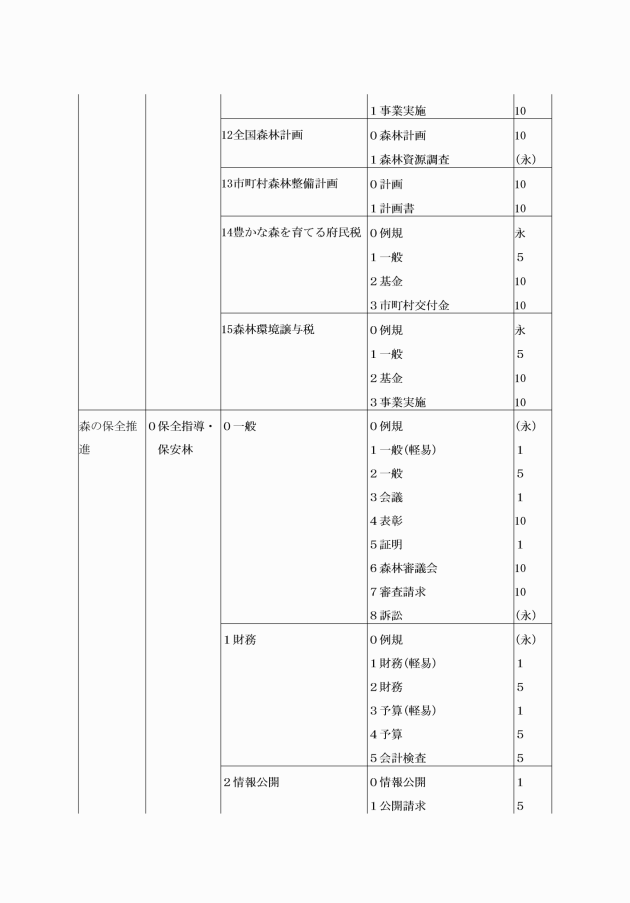 |  |  |  |  |  |
|---|---|---|---|---|
|  |  |  | 1 事業実施 | 10 |
|  |  | 12全国森林計画 | 0 森林計画 | 10 |
|  |  |  | 1 森林資源調査 | (永) |
|  |  | 13市町村森林整備計画 | 0 計画 | 10 |
|  |  |  | 1 計画書 | 10 |
|  |  | 14豊かな森を育てる府民税 | 0 例規 | 永 |
|  |  |  | 1 一般 | 5 |
|  |  |  | 2 基金 | 10 |
|  |  |  | 3 市町村交付金 | 10 |
|  |  | 15森林環境譲与税 | 0 例規 | 永 |
|  |  |  | 1 一般 | 5 |
|  |  |  | 2 基金 | 10 |
|  |  |  | 3 事業実施 | 10 |
| 森の保全推進 | 0 保全指導・保安林 | 0 一般 | 0 例規 | (永) |
|  |  |  | 1 一般(軽易) | 1 |
|  |  |  | 2 一般 | 5 |
|  |  |  | 3 会議 | 1 |
|  |  |  | 4 表彰 | 10 |
|  |  |  | 5 証明 | 1 |
|  |  |  | 6 森林審議会 | 10 |
|  |  |  | 7 審査請求 | 10 |
|  |  |  | 8 訴訟 | (永) |
|  |  | 1 財務 | 0 例規 | (永) |
|  |  |  | 1 財務(軽易) | 1 |
|  |  |  | 2 財務 | 5 |
|  |  |  | 3 予算(軽易) | 1 |
|  |  |  | 4 予算 | 5 |
|  |  |  | 5 会計検査 | 5 |
|  |  | 2 情報公開 | 0 情報公開 | 1 |
|  |  |  | 1 公開請求 | 5 |